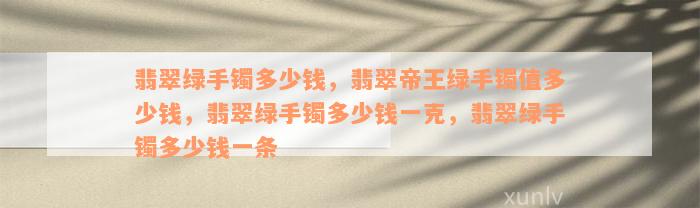 翡翠绿手镯多少钱，翡翠帝王绿手镯值多少钱，翡翠绿手镯多少钱一克，翡翠绿手镯多少钱一条

xunlv